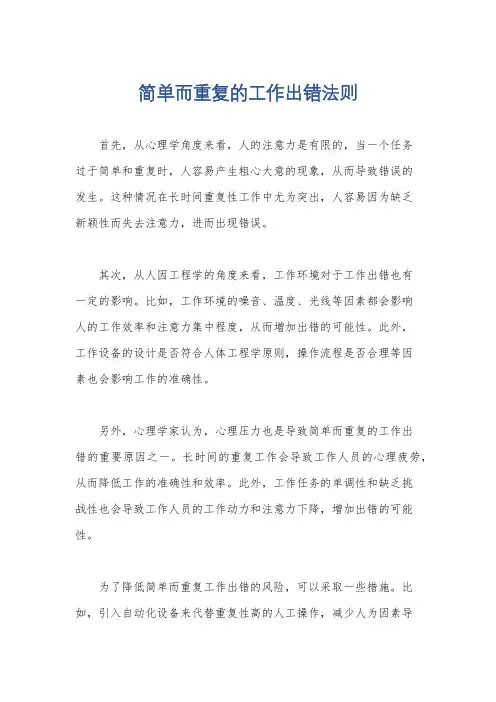 简单而重复的工作出错法则

首先，从心理学角度来看，人的注意力是有限的，当一个任务过于简单和重复时，人容易产生粗心大意的现象，从而导致错误的发生。这种情况在长时间重复性工作中尤为突出，人容易因为缺乏新颖性而失去注意力，进而出现错误。

其次，从人因工程学的角度来看，工作环境对于工作出错也有一定的影响。比如，工作环境的噪音、温度、光线等因素都会影响人的工作效率和注意力集中程度，从而增加出错的可能性。此外，工作设备的设计是否符合人体工程学原则，操作流程是否合理等因素也会影响工作的准确性。

另外，心理学家认为，心理压力也是导致简单而重复的工作出错的重要原因之一。长时间的重复工作会导致工作人员的心理疲劳，从而降低工作的准确性和效率。此外，工作任务的单调性和缺乏挑战性也会导致工作人员的工作动力和注意力下降，增加出错的可能性。

为了降低简单而重复工作出错的风险，可以采取一些措施。比如，引入自动化设备来代替重复性高的人工操作，减少人为因素导